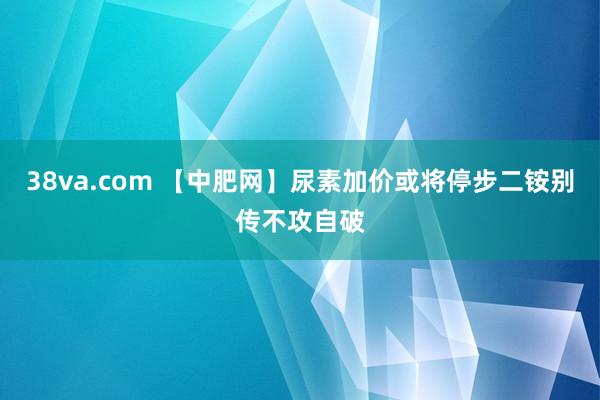 38va.com 【中肥网】尿素加价或将停步二铵别传不攻自破